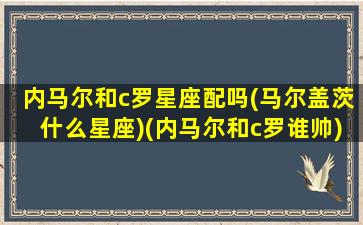 内马尔和c罗星座配吗(马尔盖茨什么星座)(内马尔和c罗谁帅)